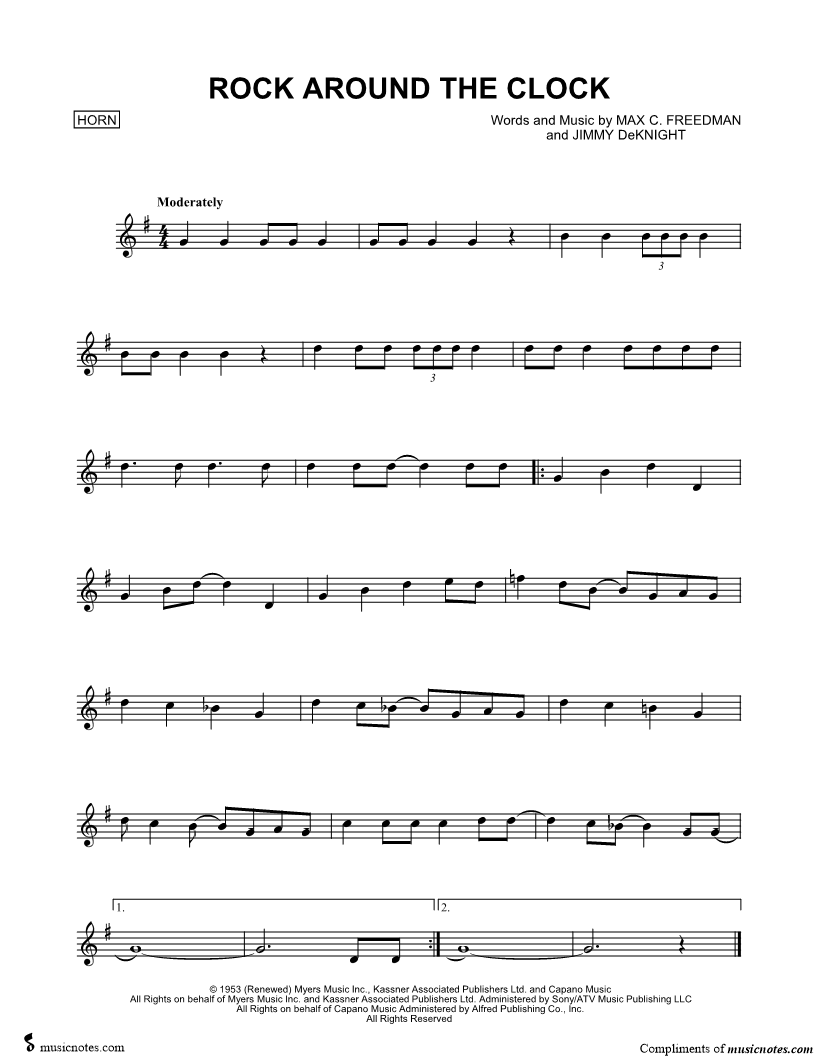 ROCK AROUND THE CLOCK

HORN

Words and Music by MAX C. FREEDMAN
and JIMMY DeKNIGHT

Moderately

3

3

1.

2.

© 1953 (Renewed) Myers Music Inc., Kassner Associated Publishers Ltd. and Capano Music
All Rights on behalf of Myers Music Inc. and Kassner Associated Publishers Ltd. Administered by Sony/ATV Music Publishing LLC
All Rights on behalf of Capano Music Administered by Alfred Publishing Co., Inc.
All Rights Reserved

musicnotes.com

Compliments of musicnotes.com